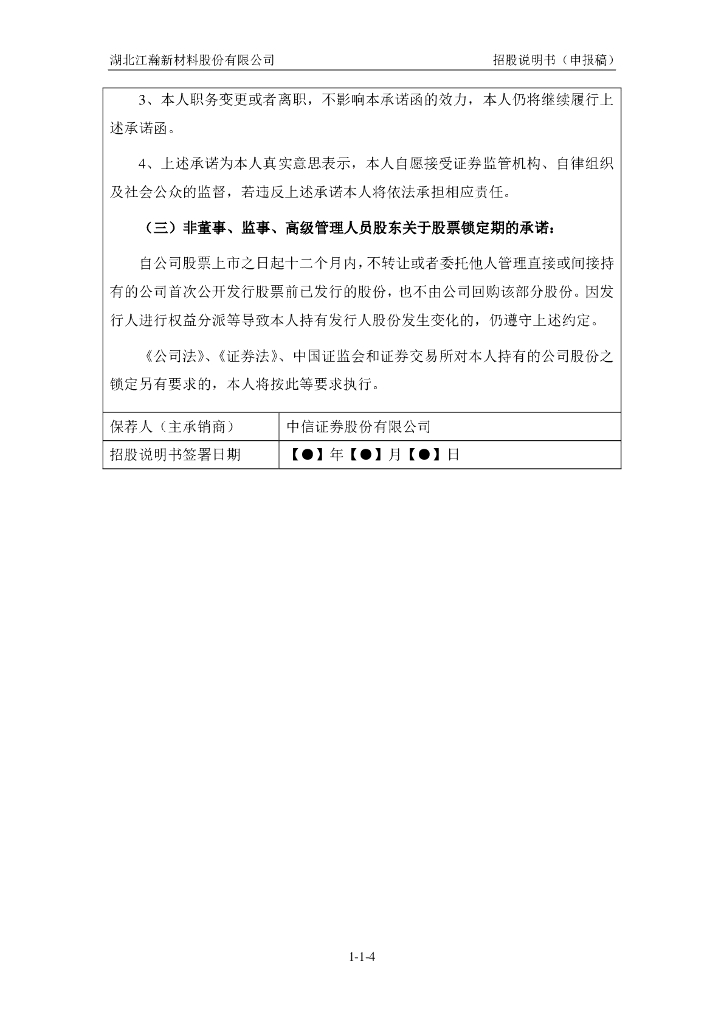 湖北江瀚新材料股份有限公司 招股说明书（申报稿）

3、本人职务变更或者离职，不影响本承诺函的效力，本人仍将继续履行上述承诺函。

4、上述承诺为本人真实意思表示，本人自愿接受证券监管机构、自律组织及社会公众的监督，若违反上述承诺本人将依法承担相应责任。

（三）非董事、监事、高级管理人员股东关于股票锁定期的承诺：

自公司股票上市之日起十二个月内，不转让或者委托他人管理直接或间接持有的公司首次公开发行股票前已发行的股份，也不由公司回购该部分股份。因发行人进行权益分派等导致本人持有发行人股份发生变化的，仍遵守上述约定。

《公司法》、《证券法》、中国证监会和证券交易所对本人持有的公司股份之锁定另有要求的，本人将按此等要求执行。

| 保荐人（主承销商） | 中信证券股份有限公司 |
|---|---|
| 招股说明书签署日期 | 【●】年【●】月【●】日 |

1-1-4